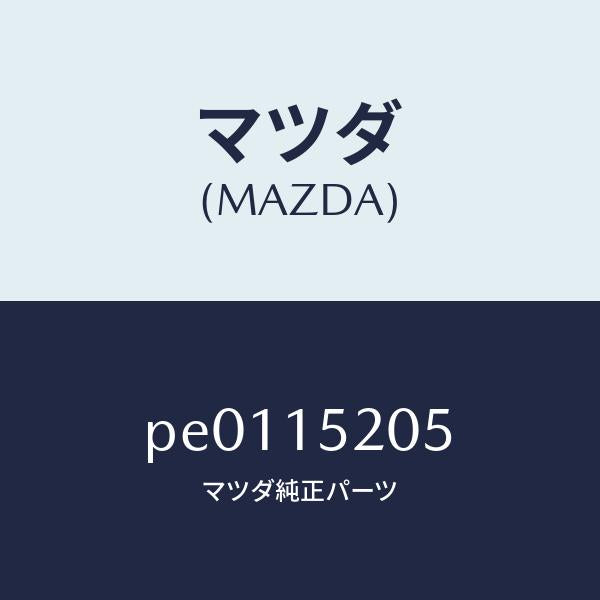 マツダ
(MAZDA)

pe0115205
マツダ純正パーツ